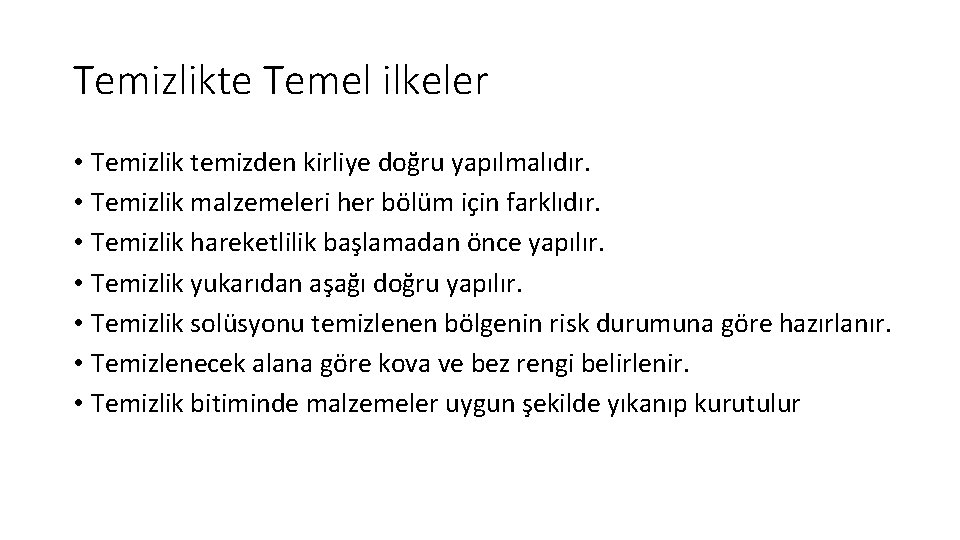 Temizlikte Temel ilkeler

• Temizlik temizden kirliye doğru yapılmalıdır.
• Temizlik malzemeleri her bölüm için farklıdır.
• Temizlik hareketlilik başlamadan önce yapılır.
• Temizlik yukarıdan aşağı doğru yapılır.
• Temizlik solüsyonu temizlenen bölgenin risk durumuna göre hazırlanır.
• Temizlenecek alana göre kova ve bez rengi belirlenir.
• Temizlik bitiminde malzemeler uygun şekilde yıkanıp kurutulur